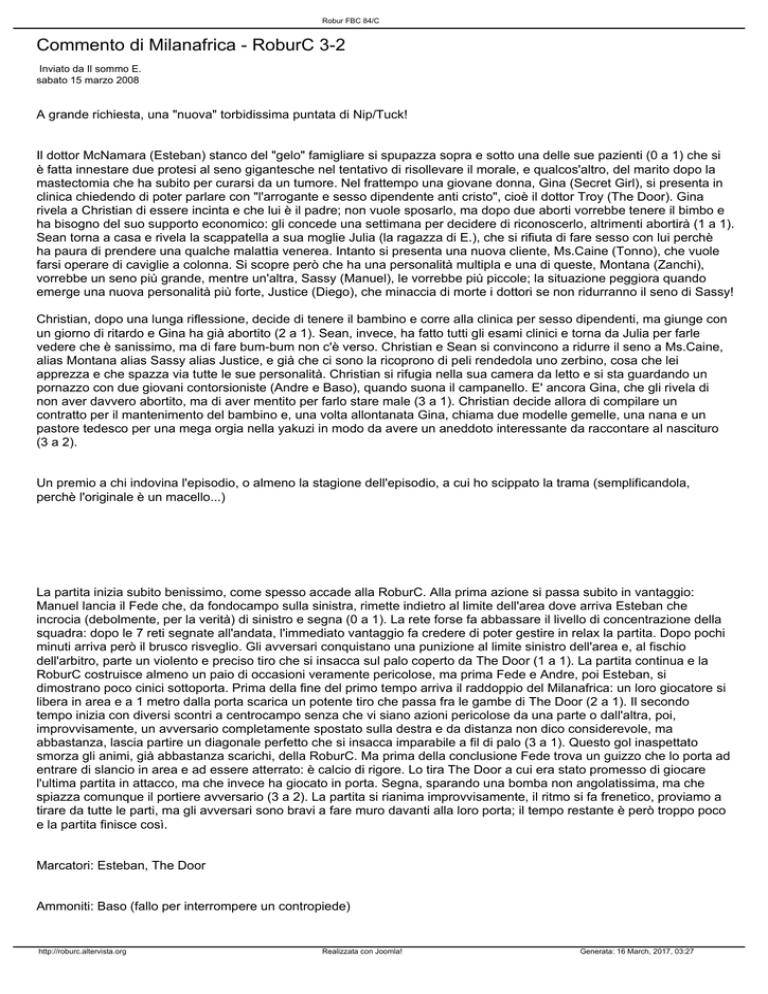 Robur FBC 84/C

Commento di Milanafrica - RoburC 3-2

Inviato da Il sommo E.
sabato 15 marzo 2008

A grande richiesta, una "nuova" torbidissima puntata di Nip/Tuck!

Il dottor McNamara (Esteban) stanco del "gelo" famigliare si spupazza sopra e sotto una delle sue pazienti (0 a 1) che si è fatta innestare due protesi al seno gigantesche nel tentativo di risollevare il morale, e qualcos'altro, del marito dopo la mastectomia che ha subito per curarsi da un tumore. Nel frattempo una giovane donna, Gina (Secret Girl), si presenta in clinica chiedendo di poter parlare con "l'arrogante e sesso dipendente anti cristo", cioè il dottor Troy (The Door). Gina rivela a Christian di essere incinta e che lui è il padre; non vuole sposarlo, ma dopo due aborti vorrebbe tenere il bimbo e ha bisogno del suo supporto economico: gli concede una settimana per decidere di riconoscerlo, altrimenti abortirà (1 a 1). Sean torna a casa e rivela la scappatella a sua moglie Julia (la ragazza di E.), che si rifiuta di fare sesso con lui perchè ha paura di prendere una qualche malattia venerea. Intanto si presenta una nuova cliente, Ms.Caine (Tonno), che vuole farsi operare di caviglie a colonna. Si scopre però che ha una personalità multipla e una di queste, Montana (Zanchi), vorrebbe un seno più grande, mentre un'altra, Sassy (Manuel), le vorrebbe più piccole; la situazione peggiora quando emerge una nuova personalità più forte, Justice (Diego), che minaccia di morte i dottori se non ridurranno il seno di Sassy!

Christian, dopo una lunga riflessione, decide di tenere il bambino e corre alla clinica per sesso dipendenti, ma giunge con un giorno di ritardo e Gina ha già abortito (2 a 1). Sean, invece, ha fatto tutti gli esami clinici e torna da Julia per farle vedere che è sanissimo, ma di fare bum-bum non c'è verso. Christian e Sean si convincono a ridurre il seno a Ms.Caine, alias Montana alias Sassy alias Justice, e già che ci sono la ricoprono di peli rendedola uno zerbino, cosa che lei apprezza e che spazza via tutte le sue personalità. Christian si rifugia nella sua camera da letto e si sta guardando un pornazzo con due giovani contorsioniste (Andre e Baso), quando suona il campanello. E' ancora Gina, che gli rivela di non aver davvero abortito, ma di aver mentito per farlo stare male (3 a 1). Christian decide allora di compilare un contratto per il mantenimento del bambino e, una volta allontanata Gina, chiama due modelle gemelle, una nana e un pastore tedesco per una mega orgia nella yakuzi in modo da avere un aneddoto interessante da raccontare al nascituro (3 a 2).

Un premio a chi indovina l'episodio, o almeno la stagione dell'episodio, a cui ho scippato la trama (semplificandola, perchè l'originale è un macello...)

La partita inizia subito benissimo, come spesso accade alla RoburC. Alla prima azione si passa subito in vantaggio: Manuel lancia il Fede che, da fondocampo sulla sinistra, rimette indietro al limite dell'area dove arriva Esteban che incrocia (debolmente, per la verità) di sinistro e segna (0 a 1). La rete forse fa abbassare il livello di concentrazione della squadra: dopo le 7 reti segnate all'andata, l'immediato vantaggio fa credere di poter gestire in relax la partita. Dopo pochi minuti arriva però il brusco risveglio. Gli avversari conquistano una punizione al limite sinistro dell'area e, al fischio dell'arbitro, parte un violento e preciso tiro che si insacca sul palo coperto da The Door (1 a 1). La partita continua e la RoburC costruisce almeno un paio di occasioni veramente pericolose, ma prima Fede e Andre, poi Esteban, si dimostrano poco cinici sottoporta. Prima della fine del primo tempo arriva il raddoppio del Milanafrica: un loro giocatore si libera in area e a 1 metro dalla porta scarica un potente tiro che passa fra le gambe di The Door (2 a 1). Il secondo tempo inizia con diversi scontri a centrocampo senza che vi siano azioni pericolose da una parte o dall'altra, poi, improvvisamente, un avversario completamente spostato sulla destra e da distanza non dico considerevole, ma abbastanza, lascia partire un diagonale perfetto che si insacca imparabile a fil di palo (3 a 1). Questo gol inaspettato smorza gli animi, già abbastanza scarichi, della RoburC. Ma prima della conclusione Fede trova un guizzo che lo porta ad entrare di slancio in area e ad essere atterrato: è calcio di rigore. Lo tira The Door a cui era stato promesso di giocare l'ultima partita in attacco, ma che invece ha giocato in porta. Segna, sparando una bomba non angolatissima, ma che spiazza comunque il portiere avversario (3 a 2). La partita si rianima improvvisamente, il ritmo si fa frenetico, proviamo a tirare da tutte le parti, ma gli avversari sono bravi a fare muro davanti alla loro porta; il tempo restante è però troppo poco e la partita finisce così.

Marcatori: Esteban, The Door

Ammoniti: Baso (fallo per interrompere un contropiede)

http://roburc.altervista.org Realizzata con Joomla! Generata: 16 March, 2017, 03:27